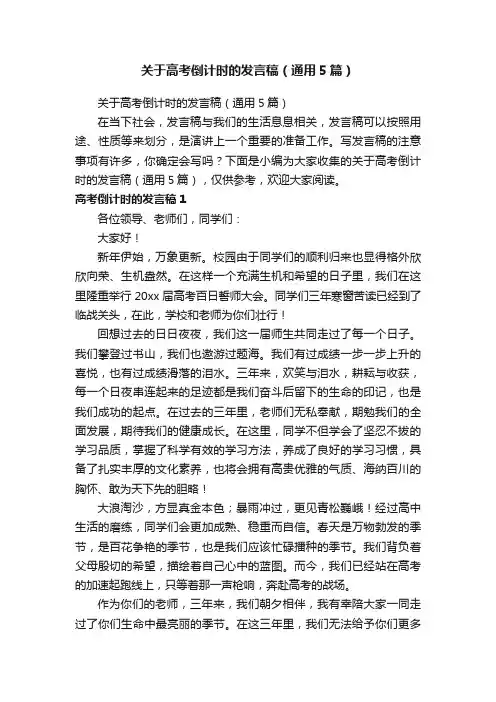 关于高考倒计时的发言稿（通用5篇）

关于高考倒计时的发言稿（通用5篇）

在当下社会，发言稿与我们的生活息息相关，发言稿可以按照用途、性质等来划分，是演讲上一个重要的准备工作。写发言稿的注意事项有许多，你确定会写吗？下面是小编为大家收集的关于高考倒计时的发言稿（通用5篇），仅供参考，欢迎大家阅读。

高考倒计时的发言稿1

各位领导、老师们，同学们：

大家好！

新年伊始，万象更新。校园由于同学们的顺利归来也显得格外欣欣向荣、生机盎然。在这样一个充满生机和希望的日子里，我们在这里隆重举行20xx届高考百日誓师大会。同学们三年寒窗苦读已经到了临战关头，在此，学校和老师为你们壮行！

回想过去的日日夜夜，我们这一届师生共同走过了每一个日子。我们攀登过书山，我们也遨游过题海。我们有过成绩一步一步上升的喜悦，也有过成绩滑落的泪水。三年来，欢笑与泪水，耕耘与收获，每一个日夜串连起来的足迹都是我们奋斗后留下的生命的印记，也是我们成功的起点。在过去的三年里，老师们无私奉献，期勉我们的全面发展，期待我们的健康成长。在这里，同学不但学会了坚忍不拔的学习品质，掌握了科学有效的学习方法，养成了良好的学习习惯，具备了扎实丰厚的文化素养，也将会拥有高贵优雅的气质、海纳百川的胸怀、敢为天下先的胆略！

大浪淘沙，方显真金本色；暴雨冲过，更见青松巍峨！经过高中生活的磨练，同学们会更加成熟、稳重而自信。春天是万物勃发的季节，是百花争艳的季节，也是我们应该忙碌播种的季节。我们背负着父母殷切的希望，描绘着自己心中的蓝图。而今，我们已经站在高考的加速起跑线上，只等着那一声枪响，奔赴高考的战场。

作为你们的老师，三年来，我们朝夕相伴，我有幸陪大家一同走过了你们生命中最亮丽的季节。在这三年里，我们无法给予你们更多